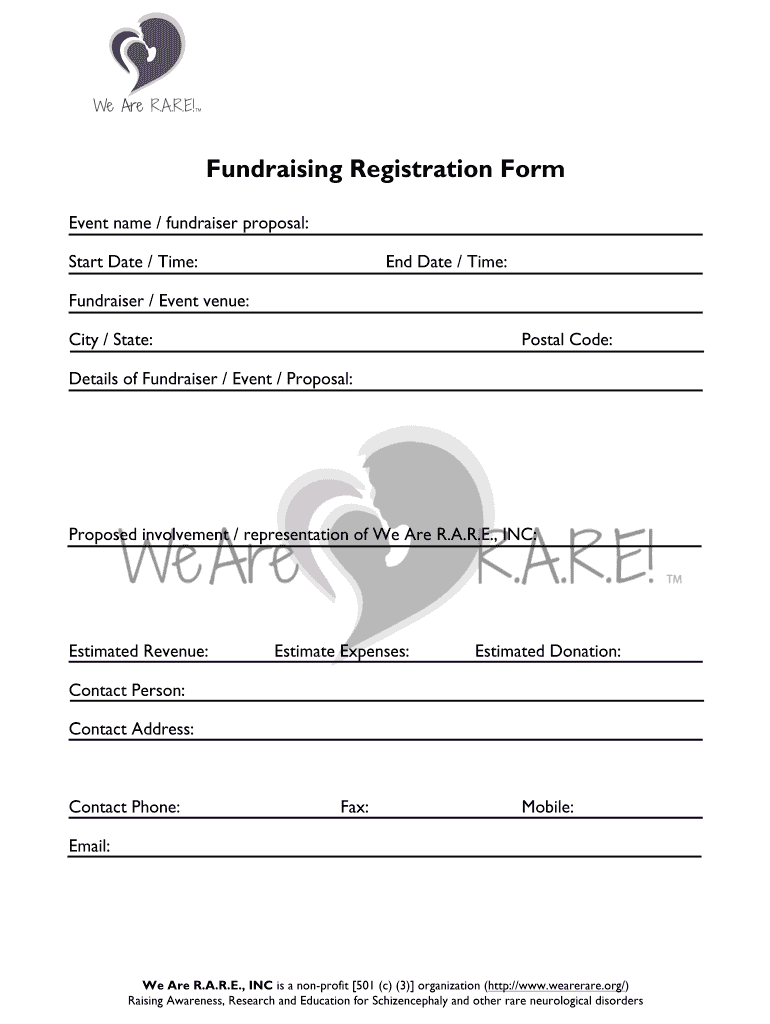 We Are R.A.R.E!™

Fundraising Registration Form

Event name / fundraiser proposal:

Start Date / Time: End Date / Time:

Fundraiser / Event venue:

City / State: Postal Code:

Details of Fundraiser / Event / Proposal:

Proposed involvement / representation of We Are R.A.R.E., INC:

We Are R.A.R.E! ™

Estimated Revenue: Estimate Expenses: Estimated Donation:

Contact Person:

Contact Address:

Contact Phone: Fax: Mobile:

Email:

We Are R.A.R.E., INC is a non-profit [501 (c) (3)] organization (http://www.wearerare.org/)
Raising Awareness, Research and Education for Schizencephaly and other rare neurological disorders